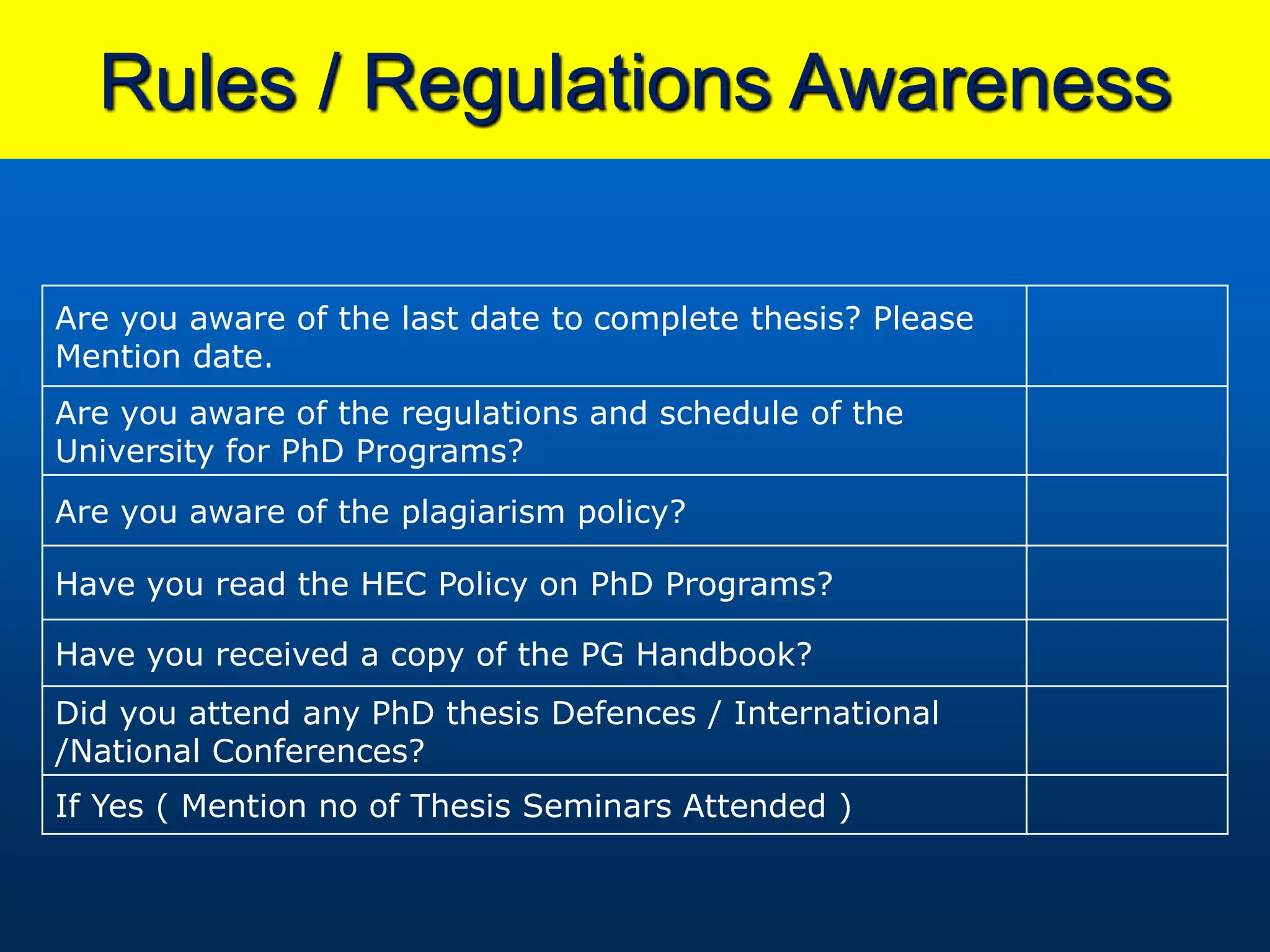 Rules / Regulations Awareness

| Are you aware of the last date to complete thesis? Please Mention date. | |
|---|---|
| Are you aware of the regulations and schedule of the University for PhD Programs? | |
| Are you aware of the plagiarism policy? | |
| Have you read the HEC Policy on PhD Programs? | |
| Have you received a copy of the PG Handbook? | |
| Did you attend any PhD thesis Defences / International /National Conferences? | |
| If Yes ( Mention no of Thesis Seminars Attended ) | |